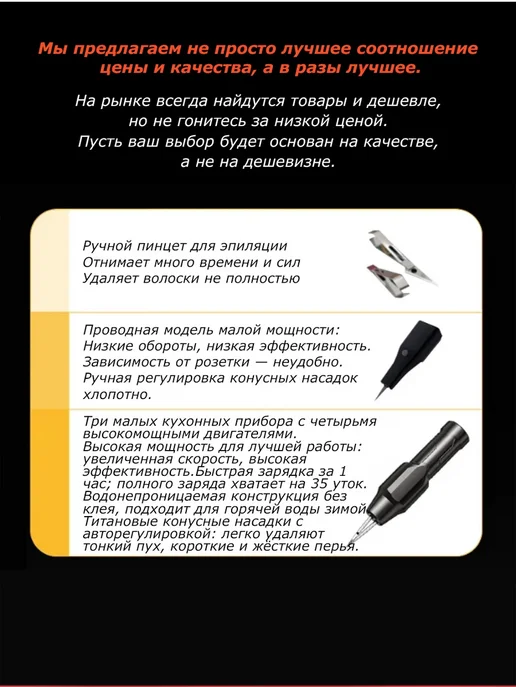 Мы предлагаем не просто лучшее соотношение цены и качества, а в разы лучшее.

На рынке всегда найдутся товары и дешевле, но не гонитесь за низкой ценой. Пусть ваш выбор будет основан на качестве, а не на дешевизне.

Ручной пинцет для эпиляции
Отнимает много времени и сил
Удаляет волоски не полностью

Проводная модель малой мощности:
Низкие обороты, низкая эффективность.
Зависимость от розетки — неудобно.
Ручная регулировка конусных насадок хлопотно.

Три малых кухонных прибора с четырьмя высокомощными двигателями.
Высокая мощность для лучшей работы: увеличенная скорость, высокая эффективность.Быстрая зарядка за 1 час; полного заряда хватает на 35 уток.
Водонепроницаемая конструкция без клея, подходит для горячей воды зимой
Титановые конусные насадки с авторегулировкой: легко удаляют тонкий пух, короткие и жёсткие перья.